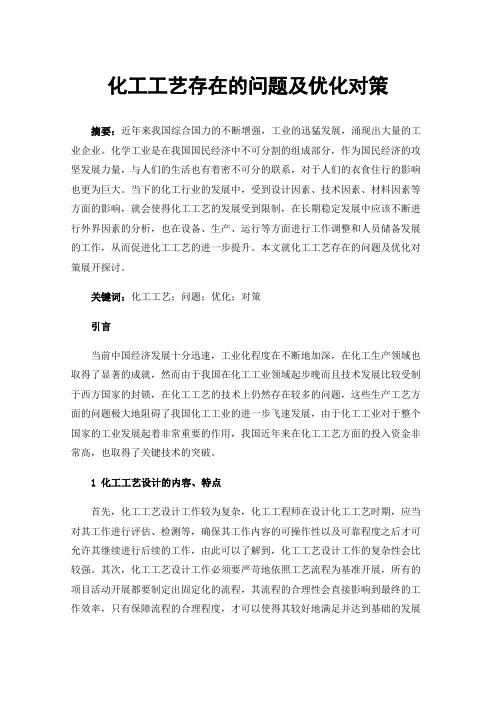 化工工艺存在的问题及优化对策

摘要：近年来我国综合国力的不断增强，工业的迅猛发展，涌现出大量的工业企业。化学工业是在我国国民经济中不可分割的组成部分，作为国民经济的攻坚发展力量，与人们的生活也有着密不可分的联系，对于人们的衣食住行的影响也更为巨大。当下的化工行业的发展中，受到设计因素、技术因素、材料因素等方面的影响，就会使得化工工艺的发展受到限制，在长期稳定发展中应该不断进行外界因素的分析，也在设备、生产、运行等方面进行工作调整和人员储备发展的工作，从而促进化工工艺的进一步提升。本文就化工工艺存在的问题及优化对策展开探讨。

关键词：化工工艺；问题；优化；对策

引言

当前中国经济发展十分迅速，工业化程度在不断地加深，在化工生产领域也取得了显著的成就，然而由于我国在化工工业领域起步晚而且技术发展比较受制于西方国家的封锁，在化工工艺的技术上仍然存在较多的问题，这些生产工艺方面的问题极大地阻碍了我国化工工业的进一步飞速发展，由于化工工业对于整个国家的工业发展起着非常重要的作用，我国近年来在化工工艺方面的投入资金非常高，也取得了关键技术的突破。

1 化工工艺设计的内容、特点

首先，化工工艺设计工作较为复杂，化工工程师在设计化工工艺时期，应当对其工作进行评估、检测等，确保其工作内容的可操作性以及可靠程度之后才可允许其继续进行后续的工作，由此可以了解到，化工工艺设计工作的复杂性会比较强。其次，化工工艺设计工作必须要严苛地依照工艺流程为基准开展，所有的项目活动开展都要制定出固定化的流程，其流程的合理性会直接影响到最终的工作效率，只有保障流程的合理程度，才可以使得其较好地满足并达到基础的发展